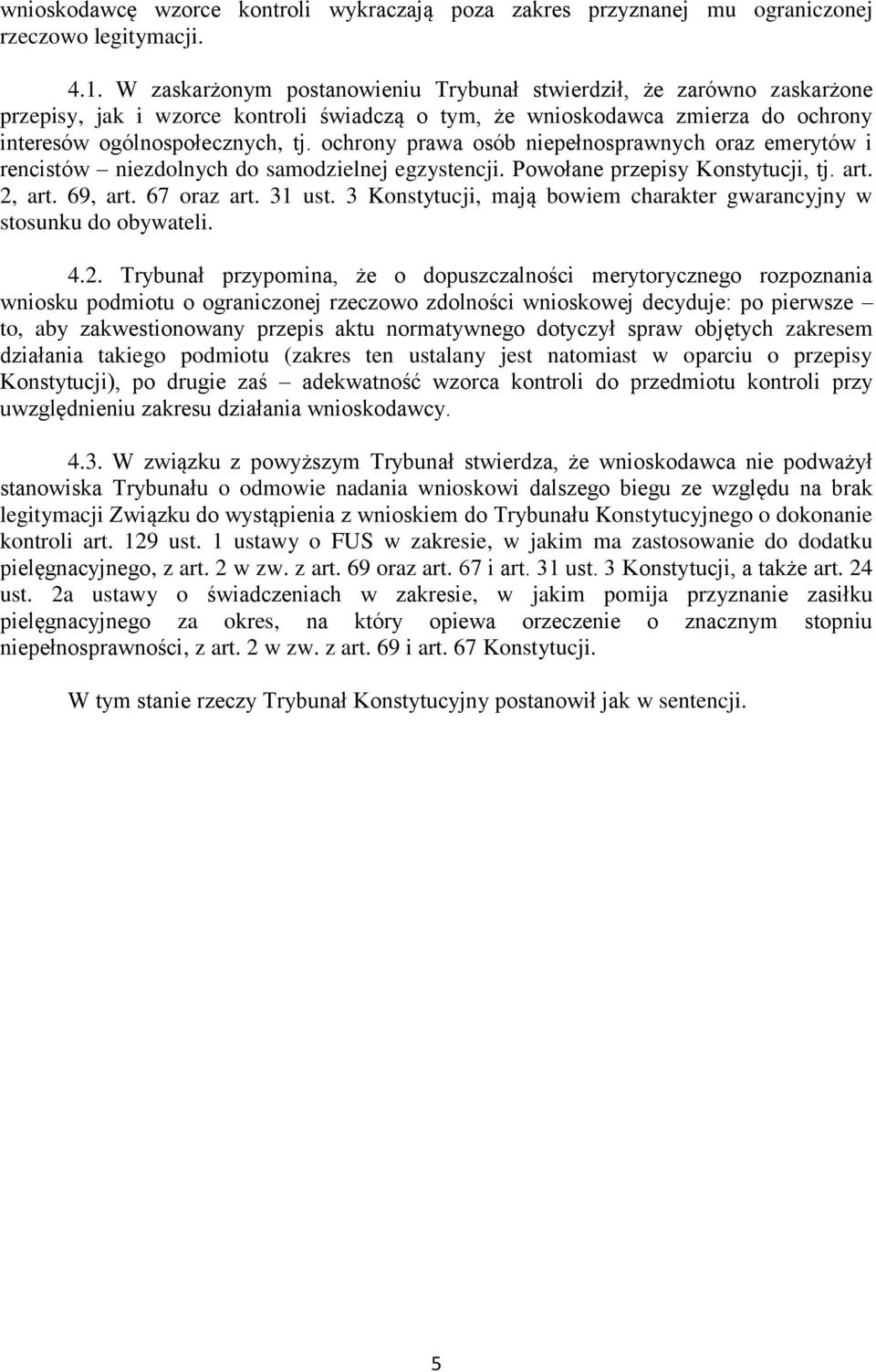 wnioskodawcę wzorce kontroli wykraczają poza zakres przyznanej mu ograniczonej rzeczowo legitymacji.

4.1. W zaskarżonym postanowieniu Trybunał stwierdził, że zarówno zaskarżone przepisy, jak i wzorce kontroli świadczą o tym, że wnioskodawca zmierza do ochrony interesów ogólnospołecznych, tj. ochrony prawa osób niepełnosprawnych oraz emerytów i rencistów – niezdolnych do samodzielnej egzystencji. Powołane przepisy Konstytucji, tj. art. 2, art. 69, art. 67 oraz art. 31 ust. 3 Konstytucji, mają bowiem charakter gwarancyjny w stosunku do obywateli.

4.2. Trybunał przypomina, że o dopuszczalności merytorycznego rozpoznania wniosku podmiotu o ograniczonej rzeczowo zdolności wnioskowej decyduje: po pierwsze – to, aby zakwestionowany przepis aktu normatywnego dotyczył spraw objętych zakresem działania takiego podmiotu (zakres ten ustalany jest natomiast w oparciu o przepisy Konstytucji), po drugie zaś – adekwatność wzorca kontroli do przedmiotu kontroli przy uwzględnieniu zakresu działania wnioskodawcy.

4.3. W związku z powyższym Trybunał stwierdza, że wnioskodawca nie podważył stanowiska Trybunału o odmowie nadania wnioskowi dalszego biegu ze względu na brak legitymacji Związku do wystąpienia z wnioskiem do Trybunału Konstytucyjnego o dokonanie kontroli art. 129 ust. 1 ustawy o FUS w zakresie, w jakim ma zastosowanie do dodatku pielęgnacyjnego, z art. 2 w zw. z art. 69 oraz art. 67 i art. 31 ust. 3 Konstytucji, a także art. 24 ust. 2a ustawy o świadczeniach w zakresie, w jakim pomija przyznanie zasiłku pielęgnacyjnego za okres, na który opiewa orzeczenie o znacznym stopniu niepełnosprawności, z art. 2 w zw. z art. 69 i art. 67 Konstytucji.

W tym stanie rzeczy Trybunał Konstytucyjny postanowił jak w sentencji.

5